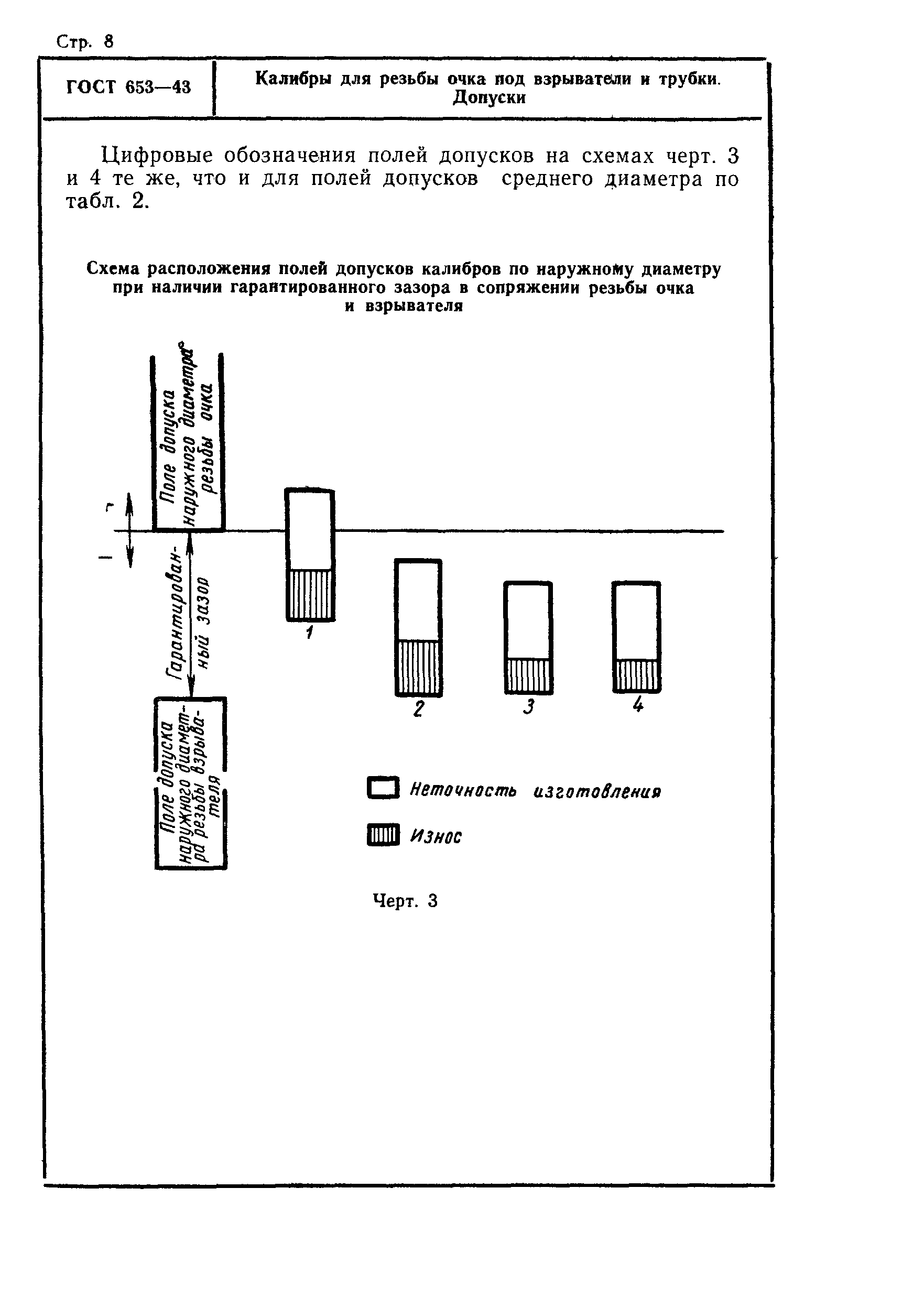 Стр. 8

ГОСТ 653—43

Калибры для резьбы очка под взрыватели и трубки. Допуски

Цифровые обозначения полей допусков на схемах черт. 3 и 4 те же, что и для полей допусков среднего диаметра по табл. 2.

Схема расположения полей допусков калибров по наружному диаметру при наличии гарантированного зазора в сопряжении резьбы очка и взрывателя

Поле допуска наружного диаметра резьбы очка

+

−

Гарантированный зазор

Поле допуска наружного диаметра резьбы взрывателя

1

2

3

4

Неточность изготовления

Износ

Черт. 3